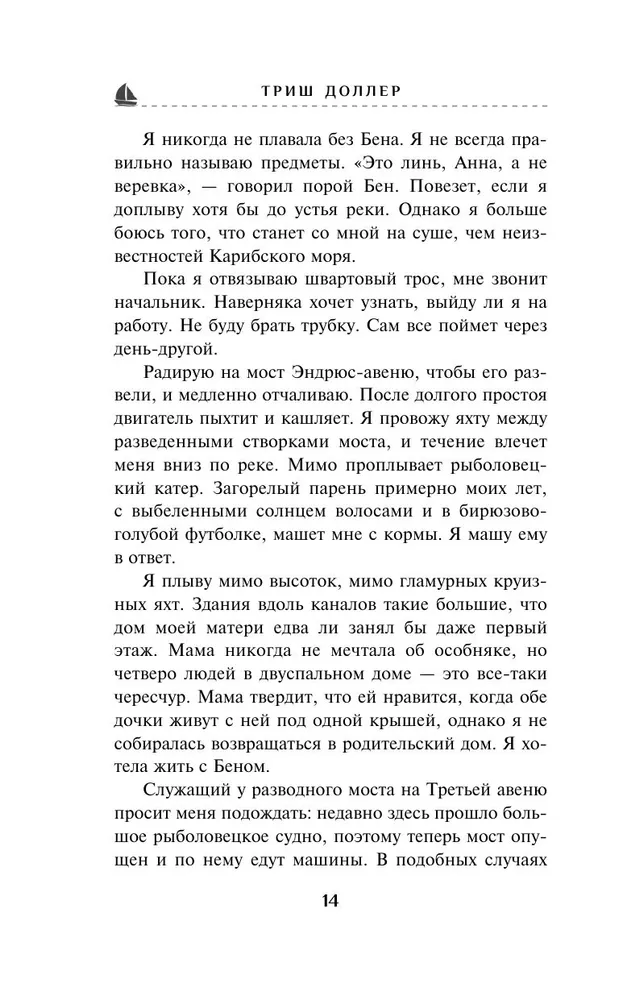 ТРИШ ДОЛЛЕР

Я никогда не плавала без Бена. Я не всегда правильно называю предметы. «Это линь, Анна, а не веревка», — говорил порой Бен. Повезет, если я доплыву хотя бы до устья реки. Однако я больше боюсь того, что станет со мной на суше, чем неизвестностей Карибского моря.

Пока я отвязываю швартовый трос, мне звонит начальник. Наверняка хочет узнать, выйду ли я на работу. Не буду брать трубку. Сам все поймет через день-другой.

Радирую на мост Эндрюс-авеню, чтобы его развели, и медленно отчаливаю. После долгого простоя двигатель пыхтит и кашляет. Я провожу яхту между разведенными створками моста, и течение влечет меня вниз по реке. Мимо проплывает рыболовецкий катер. Загорелый парень примерно моих лет, с выбеленными солнцем волосами и в бирюзово-голубой футболке, машет мне с кормы. Я машу ему в ответ.

Я плыву мимо высоток, мимо гламурных круизных яхт. Здания вдоль каналов такие большие, что дом моей матери едва ли занял бы даже первый этаж. Мама никогда не мечтала об особняке, но четверо людей в двуспальном доме — это все-таки чересчур. Мама твердит, что ей нравится, когда обе дочки живут с ней под одной крышей, однако я не собиралась возвращаться в родительский дом. Я хотела жить с Беном.

Служащий у разводного моста на Третьей авеню просит меня подождать: недавно здесь прошло большое рыболовецкое судно, поэтому теперь мост опущен и по нему едут машины. В подобных случаях

14